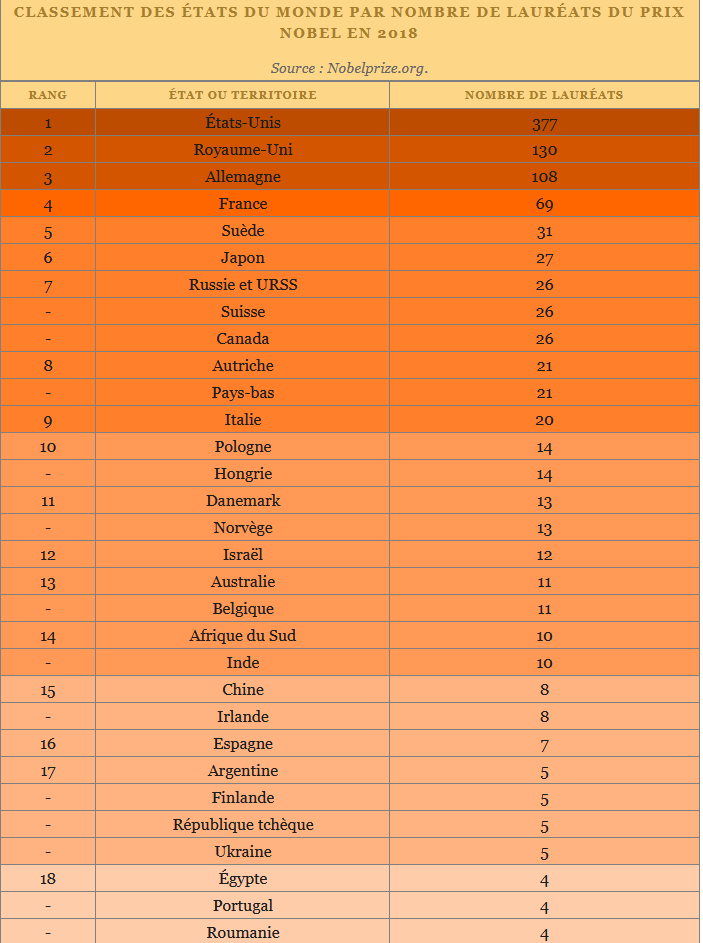 CLASSEMENT DES ÉTATS DU MONDE PAR NOMBRE DE LAURÉATS DU PRIX NOBEL EN 2018

Source : Nobelprize.org.

| RANG | ÉTAT OU TERRITOIRE | NOMBRE DE LAURÉATS |
|---|---|---|
| 1 | États-Unis | 377 |
| 2 | Royaume-Uni | 130 |
| 3 | Allemagne | 108 |
| 4 | France | 69 |
| 5 | Suède | 31 |
| 6 | Japon | 27 |
| 7 | Russie et URSS | 26 |
| - | Suisse | 26 |
| - | Canada | 26 |
| 8 | Autriche | 21 |
| - | Pays-bas | 21 |
| 9 | Italie | 20 |
| 10 | Pologne | 14 |
| - | Hongrie | 14 |
| 11 | Danemark | 13 |
| - | Norvège | 13 |
| 12 | Israël | 12 |
| 13 | Australie | 11 |
| - | Belgique | 11 |
| 14 | Afrique du Sud | 10 |
| - | Inde | 10 |
| 15 | Chine | 8 |
| - | Irlande | 8 |
| 16 | Espagne | 7 |
| 17 | Argentine | 5 |
| - | Finlande | 5 |
| - | République tchèque | 5 |
| - | Ukraine | 5 |
| 18 | Égypte | 4 |
| - | Portugal | 4 |
| - | Roumanie | 4 |